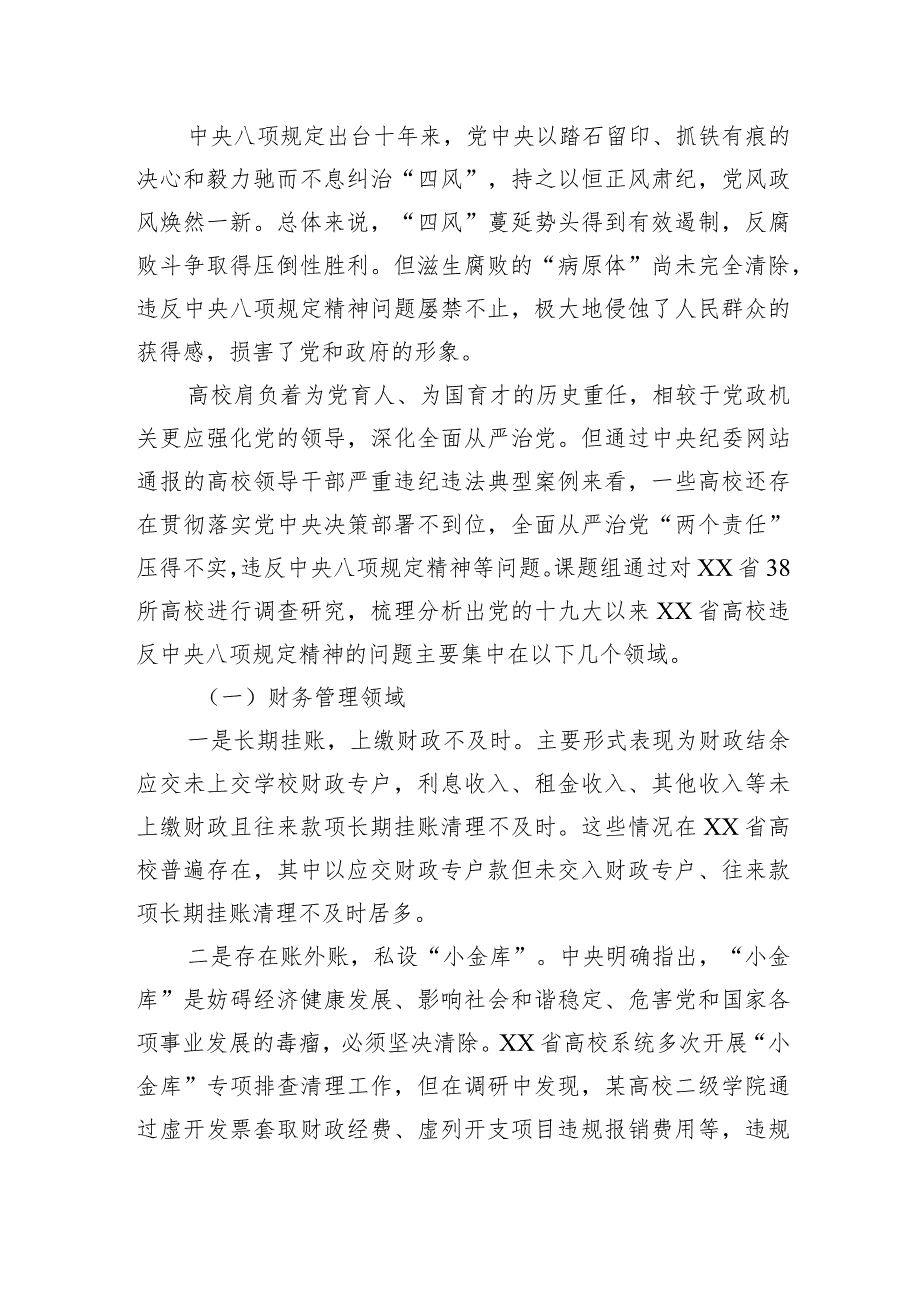 中央八项规定出台十年来，党中央以踏石留印、抓铁有痕的决心和毅力驰而不息纠治“四风”，持之以恒正风肃纪，党风政风焕然一新。总体来说，“四风”蔓延势头得到有效遏制，反腐败斗争取得压倒性胜利。但滋生腐败的“病原体”尚未完全清除，违反中央八项规定精神问题屡禁不止，极大地侵蚀了人民群众的获得感，损害了党和政府的形象。

高校肩负着为党育人、为国育才的历史重任，相较于党政机关更应强化党的领导，深化全面从严治党。但通过中央纪委网站通报的高校领导干部严重违纪违法典型案例来看，一些高校还存在贯彻落实党中央决策部署不到位，全面从严治党“两个责任”压得不实，违反中央八项规定精神等问题。课题组通过对XX省38所高校进行调查研究，梳理分析出党的十九大以来XX省高校违反中央八项规定精神的问题主要集中在以下几个领域。

（一）财务管理领域

一是长期挂账，上缴财政不及时。主要形式表现为财政结余应交未上交学校财政专户，利息收入、租金收入、其他收入等未上缴财政且往来款项长期挂账清理不及时。这些情况在XX省高校普遍存在，其中以应交财政专户款但未交入财政专户、往来款项长期挂账清理不及时居多。

二是存在账外账，私设“小金库”。中央明确指出，“小金库”是妨碍经济健康发展、影响社会和谐稳定、危害党和国家各项事业发展的毒瘤，必须坚决清除。XX省高校系统多次开展“小金库”专项排查清理工作，但在调研中发现，某高校二级学院通过虚开发票套取财政经费、虚列开支项目违规报销费用等，违规